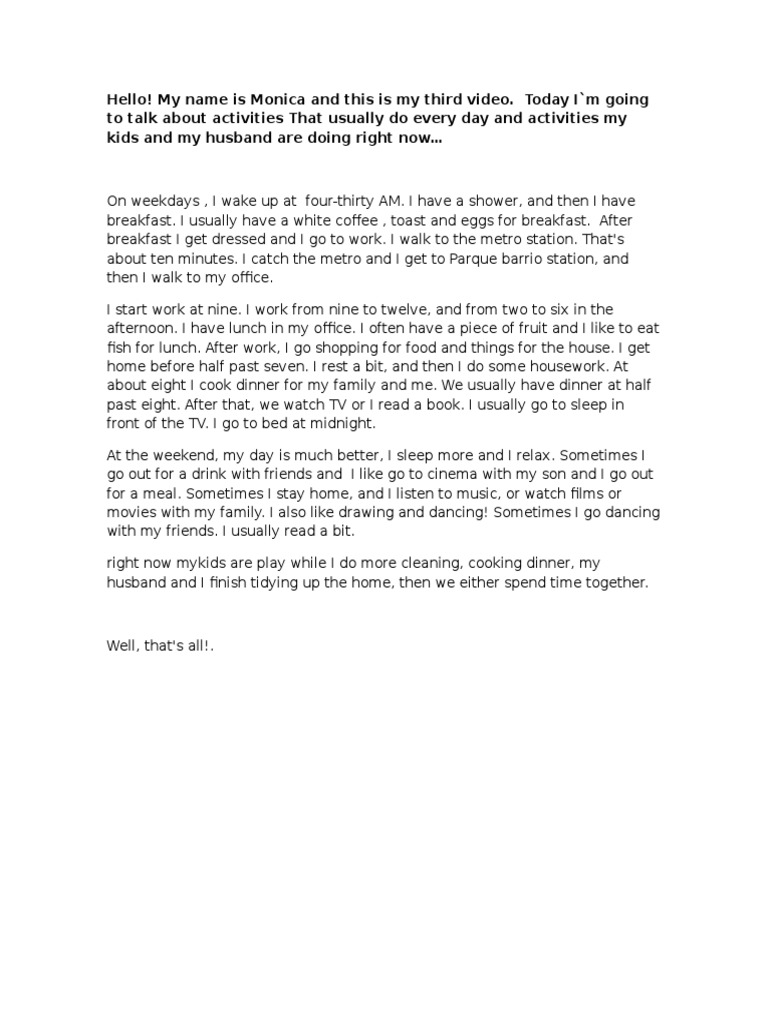 Hello! My name is Monica and this is my third video.  Today I`m going to talk about activities That usually do every day and activities my kids and my husband are doing right now...

On weekdays , I wake up at  four-thirty AM. I have a shower, and then I have breakfast. I usually have a white coffee , toast and eggs for breakfast.  After breakfast I get dressed and I go to work. I walk to the metro station. That's about ten minutes. I catch the metro and I get to Parque barrio station, and then I walk to my office.

I start work at nine. I work from nine to twelve, and from two to six in the afternoon. I have lunch in my office. I often have a piece of fruit and I like to eat fish for lunch. After work, I go shopping for food and things for the house. I get home before half past seven. I rest a bit, and then I do some housework. At about eight I cook dinner for my family and me. We usually have dinner at half past eight. After that, we watch TV or I read a book. I usually go to sleep in front of the TV. I go to bed at midnight.

At the weekend, my day is much better, I sleep more and I relax. Sometimes I go out for a drink with friends and  I like go to cinema with my son and I go out for a meal. Sometimes I stay home, and I listen to music, or watch films or movies with my family. I also like drawing and dancing! Sometimes I go dancing with my friends. I usually read a bit.

right now mykids are play while I do more cleaning, cooking dinner, my husband and I finish tidying up the home, then we either spend time together.

Well, that's all!.